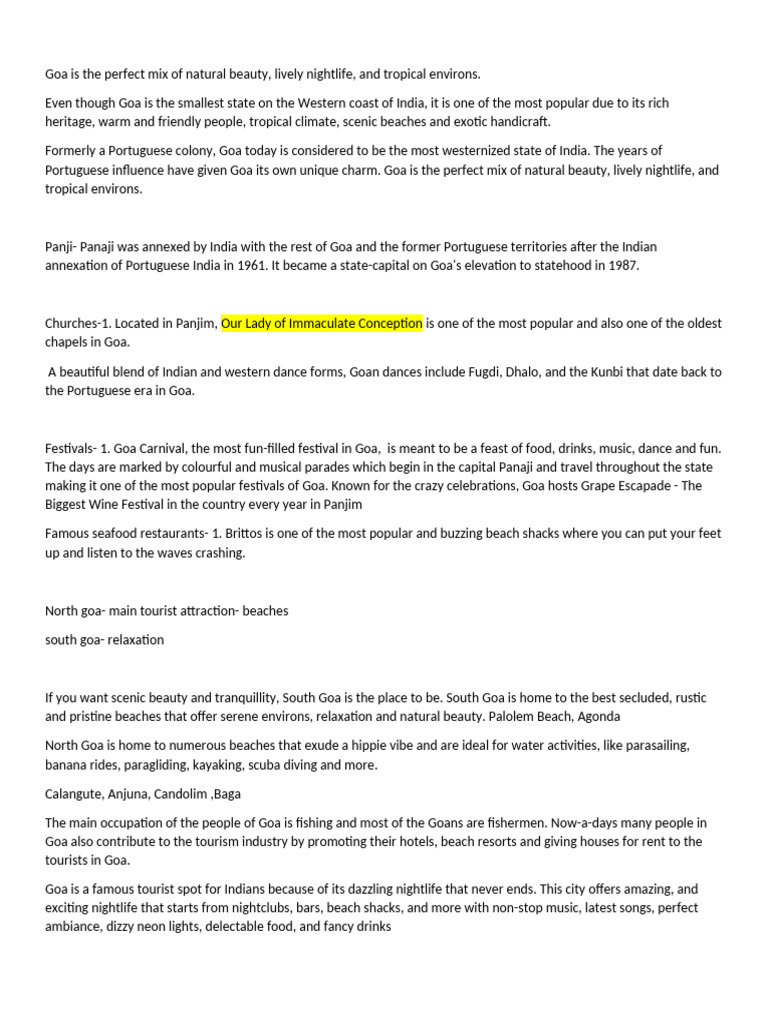 Goa is the perfect mix of natural beauty, lively nightlife, and tropical environs.

Even though Goa is the smallest state on the Western coast of India, it is one of the most popular due to its rich heritage, warm and friendly people, tropical climate, scenic beaches and exotic handicraft.

Formerly a Portuguese colony, Goa today is considered to be the most westernized state of India. The years of Portuguese influence have given Goa its own unique charm. Goa is the perfect mix of natural beauty, lively nightlife, and tropical environs.

Panji- Panaji was annexed by India with the rest of Goa and the former Portuguese territories after the Indian annexation of Portuguese India in 1961. It became a state-capital on Goa's elevation to statehood in 1987.

Churches-1. Located in Panjim, Our Lady of Immaculate Conception is one of the most popular and also one of the oldest chapels in Goa.

A beautiful blend of Indian and western dance forms, Goan dances include Fugdi, Dhalo, and the Kunbi that date back to the Portuguese era in Goa.

Festivals- 1. Goa Carnival, the most fun-filled festival in Goa, is meant to be a feast of food, drinks, music, dance and fun. The days are marked by colourful and musical parades which begin in the capital Panaji and travel throughout the state making it one of the most popular festivals of Goa. Known for the crazy celebrations, Goa hosts Grape Escapade - The Biggest Wine Festival in the country every year in Panjim

Famous seafood restaurants- 1. Brittos is one of the most popular and buzzing beach shacks where you can put your feet up and listen to the waves crashing.

North goa- main tourist attraction- beaches

south goa- relaxation

If you want scenic beauty and tranquillity, South Goa is the place to be. South Goa is home to the best secluded, rustic and pristine beaches that offer serene environs, relaxation and natural beauty. Palolem Beach, Agonda

North Goa is home to numerous beaches that exude a hippie vibe and are ideal for water activities, like parasailing, banana rides, paragliding, kayaking, scuba diving and more.

Calangute, Anjuna, Candolim ,Baga

The main occupation of the people of Goa is fishing and most of the Goans are fishermen. Now-a-days many people in Goa also contribute to the tourism industry by promoting their hotels, beach resorts and giving houses for rent to the tourists in Goa.

Goa is a famous tourist spot for Indians because of its dazzling nightlife that never ends. This city offers amazing, and exciting nightlife that starts from nightclubs, bars, beach shacks, and more with non-stop music, latest songs, perfect ambiance, dizzy neon lights, delectable food, and fancy drinks